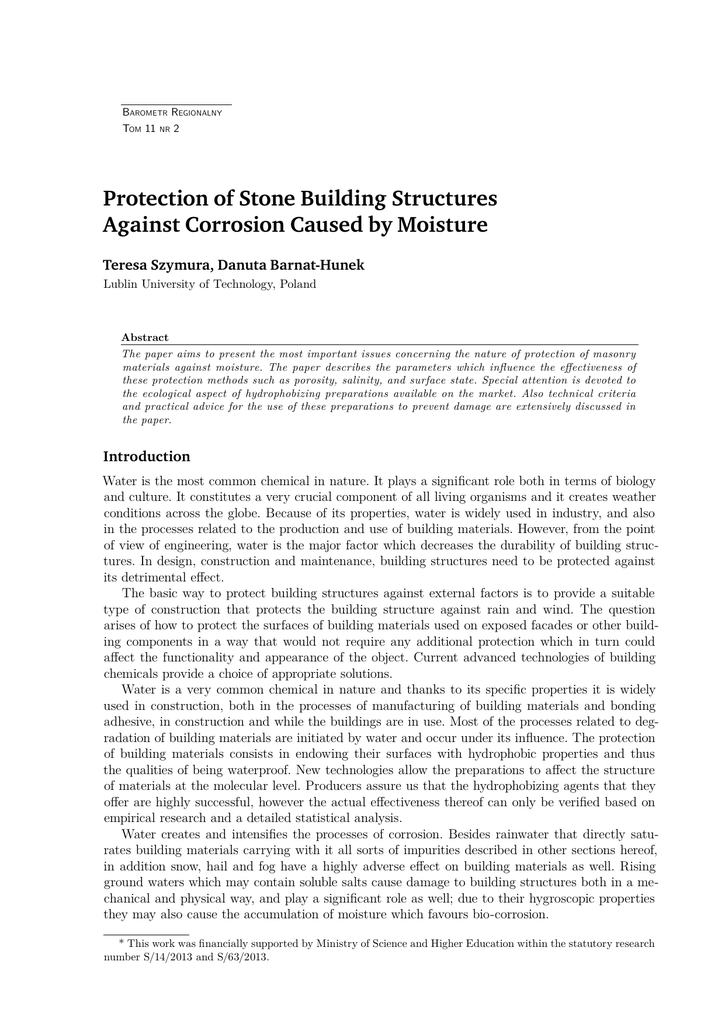 Barometr Regionalny
Tom 11 nr 2

Protection of Stone Building Structures Against Corrosion Caused by Moisture

Teresa Szymura, Danuta Barnat-Hunek
Lublin University of Technology, Poland

Abstract
The paper aims to present the most important issues concerning the nature of protection of masonry materials against moisture. The paper describes the parameters which influence the effectiveness of these protection methods such as porosity, salinity, and surface state. Special attention is devoted to the ecological aspect of hydrophobizing preparations available on the market. Also technical criteria and practical advice for the use of these preparations to prevent damage are extensively discussed in the paper.

Introduction

Water is the most common chemical in nature. It plays a significant role both in terms of biology and culture. It constitutes a very crucial component of all living organisms and it creates weather conditions across the globe. Because of its properties, water is widely used in industry, and also in the processes related to the production and use of building materials. However, from the point of view of engineering, water is the major factor which decreases the durability of building structures. In design, construction and maintenance, building structures need to be protected against its detrimental effect.

The basic way to protect building structures against external factors is to provide a suitable type of construction that protects the building structure against rain and wind. The question arises of how to protect the surfaces of building materials used on exposed facades or other building components in a way that would not require any additional protection which in turn could affect the functionality and appearance of the object. Current advanced technologies of building chemicals provide a choice of appropriate solutions.

Water is a very common chemical in nature and thanks to its specific properties it is widely used in construction, both in the processes of manufacturing of building materials and bonding adhesive, in construction and while the buildings are in use. Most of the processes related to degradation of building materials are initiated by water and occur under its influence. The protection of building materials consists in endowing their surfaces with hydrophobic properties and thus the qualities of being waterproof. New technologies allow the preparations to affect the structure of materials at the molecular level. Producers assure us that the hydrophobizing agents that they offer are highly successful, however the actual effectiveness thereof can only be verified based on empirical research and a detailed statistical analysis.

Water creates and intensifies the processes of corrosion. Besides rainwater that directly saturates building materials carrying with it all sorts of impurities described in other sections hereof, in addition snow, hail and fog have a highly adverse effect on building materials as well. Rising ground waters which may contain soluble salts cause damage to building structures both in a mechanical and physical way, and play a significant role as well; due to their hygroscopic properties they may also cause the accumulation of moisture which favours bio-corrosion.

* This work was financially supported by Ministry of Science and Higher Education within the statutory research number S/14/2013 and S/63/2013.